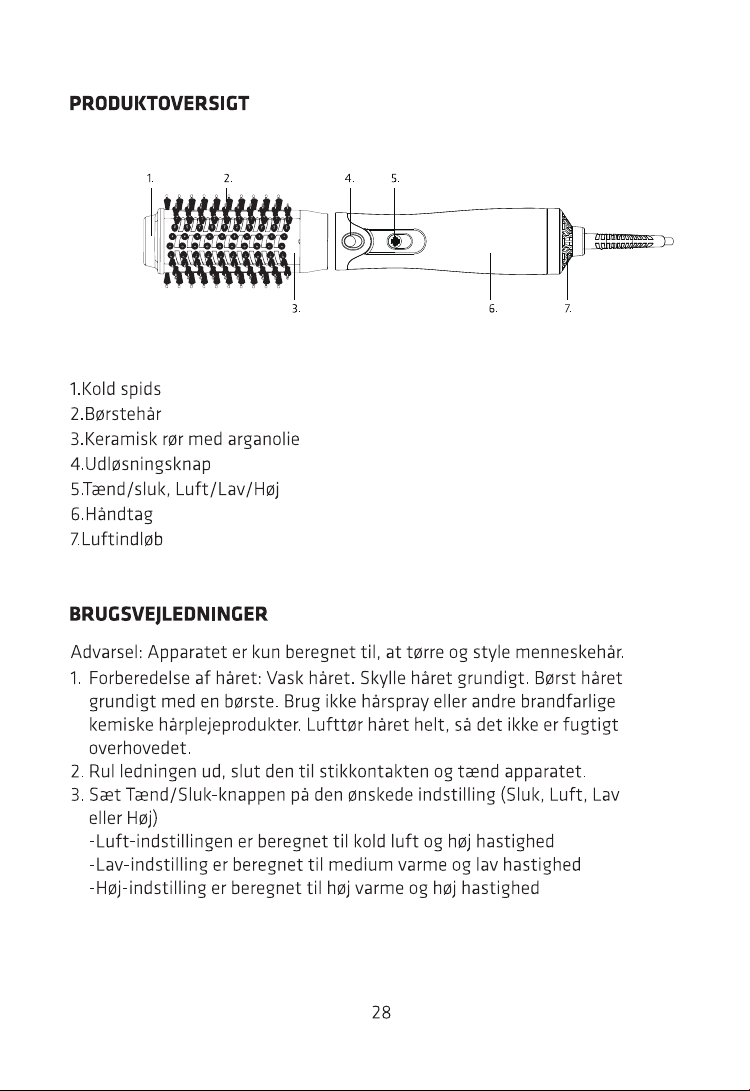 PRODUKTOVERSIGT

1.
2.
4.
5.
3.
6.
7.

1.Kold spids
2.Børstehår
3.Keramisk rør med arganolie
4.Udløsningsknap
5.Tænd/sluk, Luft/Lav/Høj
6.Håndtag
7.Luftindløb

BRUGSVEJLEDNINGER

Advarsel: Apparatet er kun beregnet til, at tørre og style menneskehår.

1. Forberedelse af håret: Vask håret. Skylle håret grundigt. Børst håret grundigt med en børste. Brug ikke hårspray eller andre brandfarlige kemiske hårplejeprodukter. Lufttør håret helt, så det ikke er fugtigt overhovedet.
2. Rul ledningen ud, slut den til stikkontakten og tænd apparatet.
3. Sæt Tænd/Sluk-knappen på den ønskede indstilling (Sluk, Luft, Lav eller Høj)
-Luft-indstillingen er beregnet til kold luft og høj hastighed
-Lav-indstilling er beregnet til medium varme og lav hastighed
-Høj-indstilling er beregnet til høj varme og høj hastighed

28